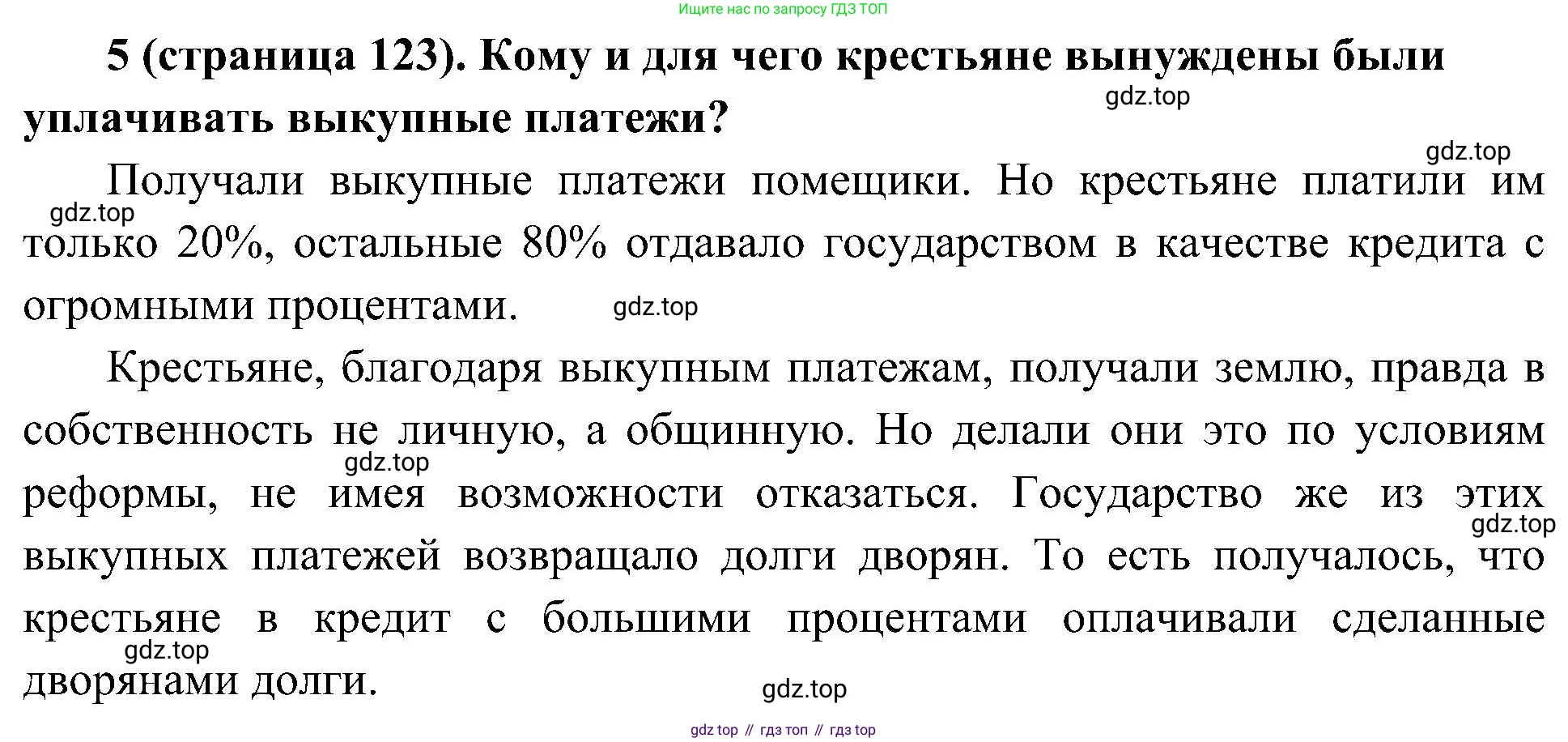 Ищите нас по запросу ГДЗ ТОП

5 (страница 123). Кому и для чего крестьяне вынуждены были уплачивать выкупные платежи?

Получали выкупные платежи помещики. Но крестьяне платили им только 20%, остальные 80% отдавало государством в качестве кредита с огромными процентами.

Крестьяне, благодаря выкупным платежам, получали землю, правда в собственность не личную, а общинную. Но делали они это по условиям реформы, не имея возможности отказаться. Государство же из этих выкупных платежей возвращало долги дворян. То есть получалось, что крестьяне в кредит с большими процентами оплачивали сделанные дворянами долги.

gdz top // гдз топ // гдз top

gdz.top